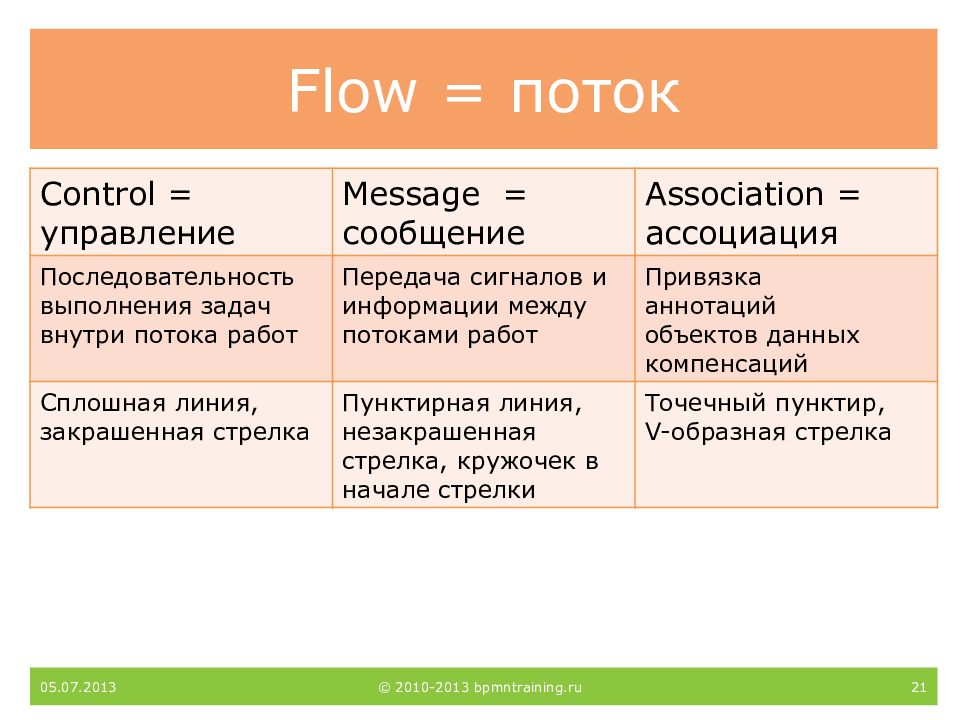 Flow = поток

| Control = управление | Message = сообщение | Association = ассоциация |
|---|---|---|
| Последовательность выполнения задач внутри потока работ | Передача сигналов и информации между потоками работ | Привязка аннотаций объектов данных компенсаций |
| Сплошная линия, закрашенная стрелка | Пунктирная линия, незакрашенная стрелка, кружочек в начале стрелки | Точечный пунктир, V-образная стрелка |

05.07.2013 © 2010-2013 bpmntraining.ru 21